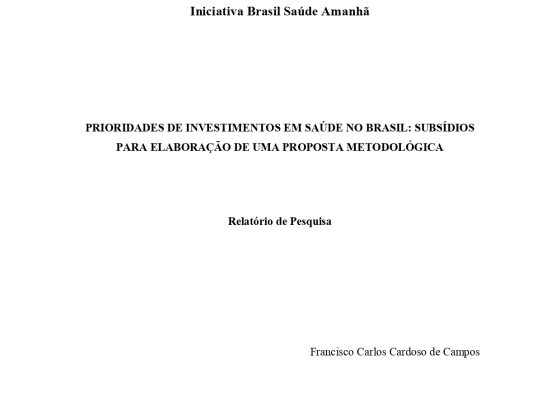 Iniciativa Brasil Saúde Amanhã

PRIORIDADES DE INVESTIMENTOS EM SAÚDE NO BRASIL: SUBSÍDIOS PARA ELABORAÇÃO DE UMA PROPOSTA METODOLÓGICA

Relatório de Pesquisa

Francisco Carlos Cardoso de Campos